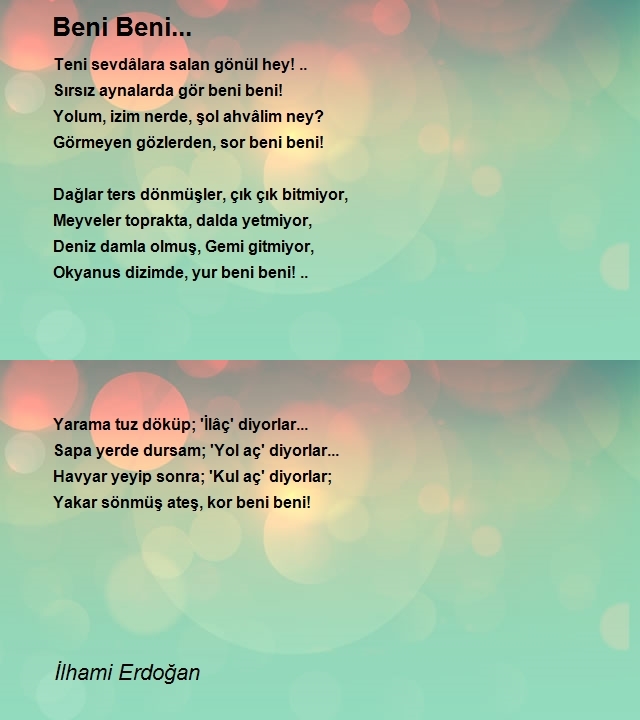 Beni Beni...

Teni sevdâlara salan gönül hey! ..
Sırsız aynalarda gör beni beni!
Yolum, izim nerde, şol ahvâlim ney?
Görmeyen gözlerden, sor beni beni!

Dağlar ters dönmüşler, çık çık bitmiyor,
Meyveler toprakta, dalda yetmiyor,
Deniz damla olmuş, Gemi gitmiyor,
Okyanus dizimde, yur beni beni! ..

Yarama tuz döküp; 'İlâç' diyorlar...
Sapa yerde dursam; 'Yol aç' diyorlar...
Havyar yeyip sonra; 'Kul aç' diyorlar;
Yakar sönmüş ateş, kor beni beni!

İlhami Erdoğan